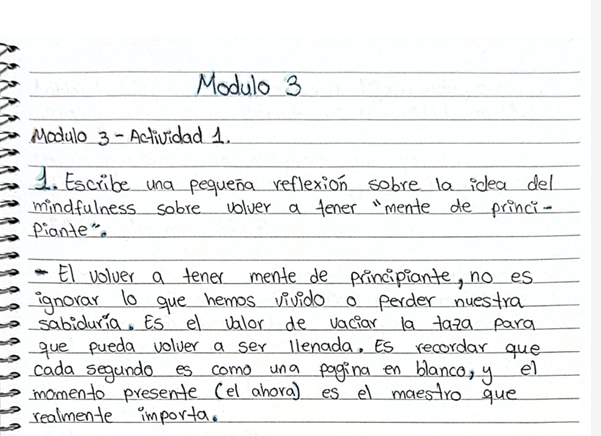 Modulo 3

Modulo 3 - Actividad 1.

1. Escribe una pequeña reflexión sobre la idea del mindfulness sobre volver a tener "mente de principiante".

- El volver a tener mente de principiante, no es ignorar lo que hemos vivido o perder nuestra sabiduría. Es el valor de vaciar la taza para que pueda volver a ser llenada. Es recordar que cada segundo es como una pagina en blanco, y el momento presente (el ahora) es el maestro que realmente importa.